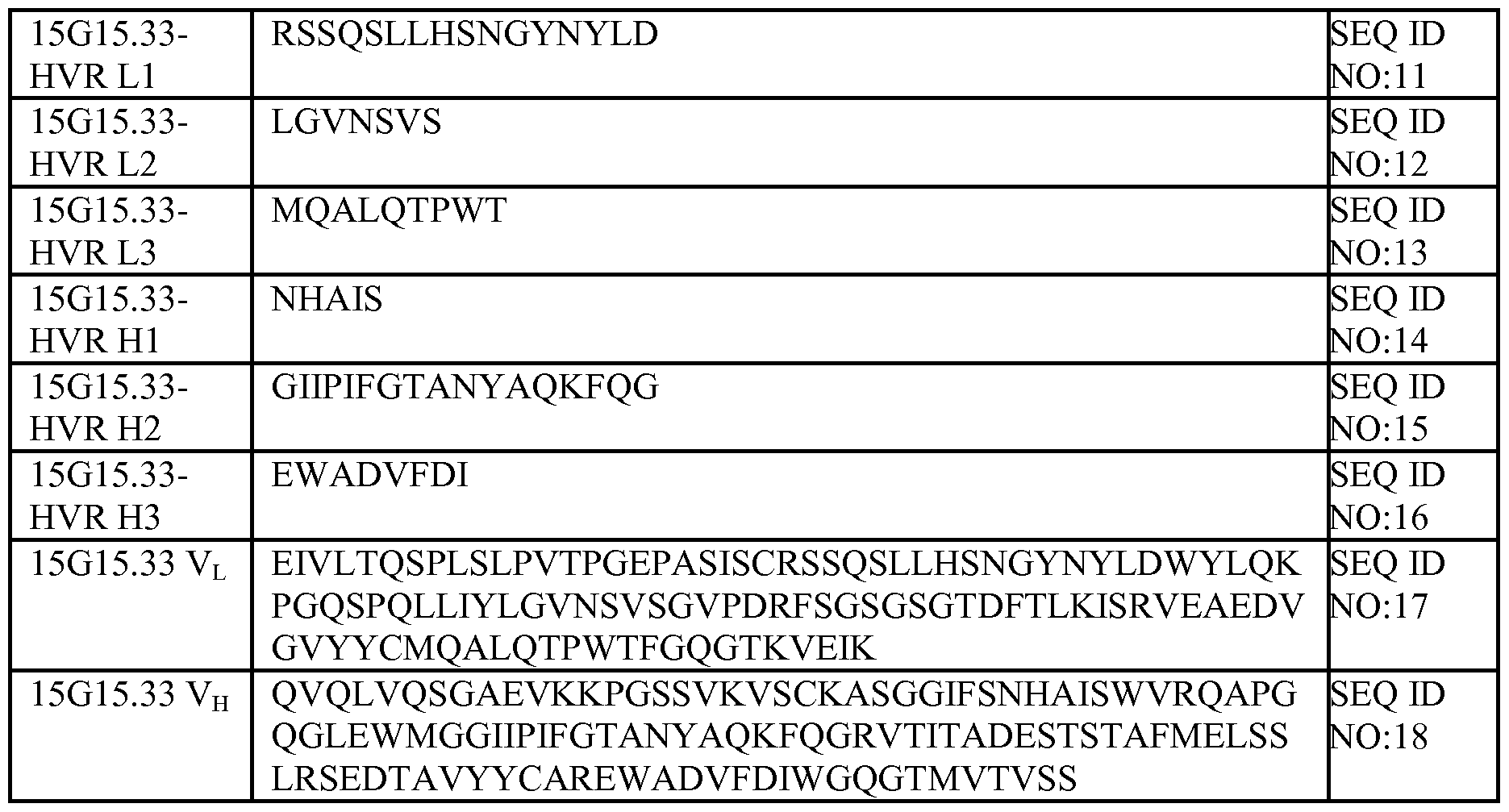 | 15G15.33-HVR L1 | RSSQSLLHSNGYNYLD | SEQ ID NO:11 |
|---|---|---|
| 15G15.33-HVR L2 | LGVNSVS | SEQ ID NO:12 |
| 15G15.33-HVR L3 | MQALQTPWT | SEQ ID NO:13 |
| 15G15.33-HVR H1 | NHAIS | SEQ ID NO:14 |
| 15G15.33-HVR H2 | GIIPIFGTANYAQKFQG | SEQ ID NO:15 |
| 15G15.33-HVR H3 | EWADVFDI | SEQ ID NO:16 |
| 15G15.33 $V_L$ | EIVLTQSPLSLPVTPGEPASISCRSSQSLLHSNGYNYLDWYLQKPGQSPQLLIYLGVNSVSGVPDRFSGSGSGTDFTLKISRVEAEDVGVYYCMQALQTPWTFGQGTKVEIK | SEQ ID NO:17 |
| 15G15.33 $V_H$ | QVQLVQSGAEVKKPGSSVKVSCKASGGIFSNHAISWVRQAPGQGLEWMGGIIPIFGTANYAQKFQGRVTITADESTSTAFMELSSLRSEDTAVYYCAREWADVFDIWGQGTMVTVSS | SEQ ID NO:18 |